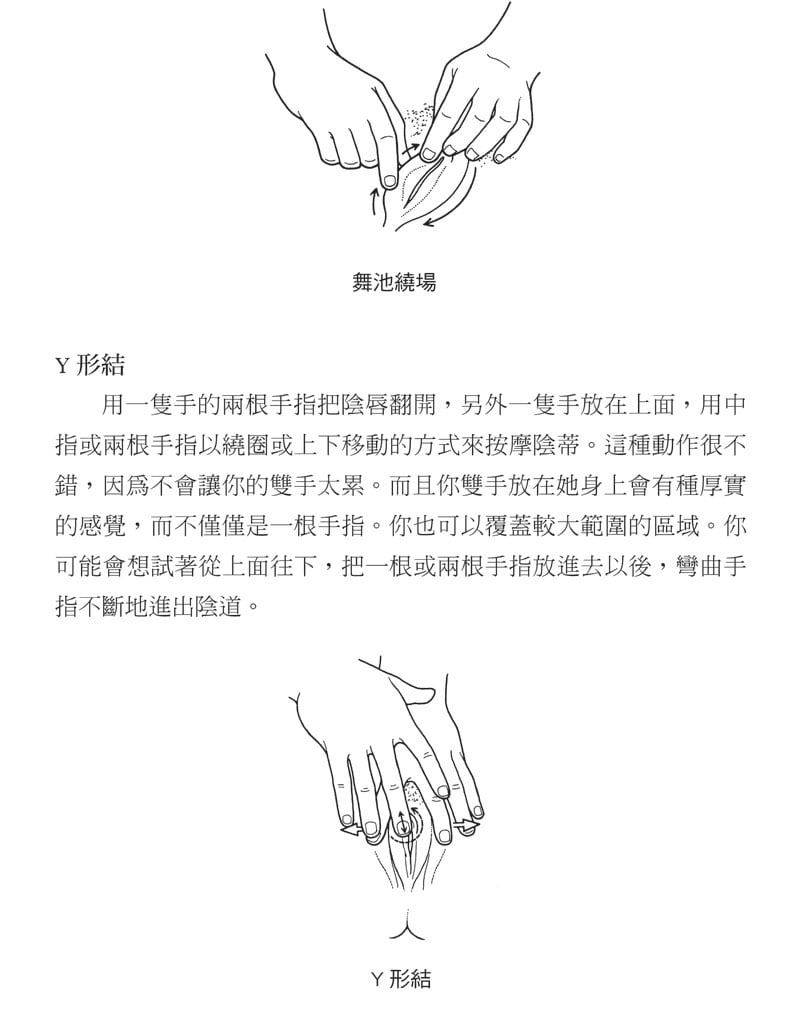 舞池繞場

Y 形結

用一隻手的兩根手指把陰唇翻開，另外一隻手放在上面，用中指或兩根手指以繞圈或上下移動的方式來按摩陰蒂。這種動作很不錯，因爲不會讓你的雙手太累。而且你雙手放在她身上會有種厚實的感覺，而不僅僅是一根手指。你也可以覆蓋較大範圍的區域。你可能會想試著從上面往下，把一根或兩根手指放進去以後，彎曲手指不斷地進出陰道。

Y 形結